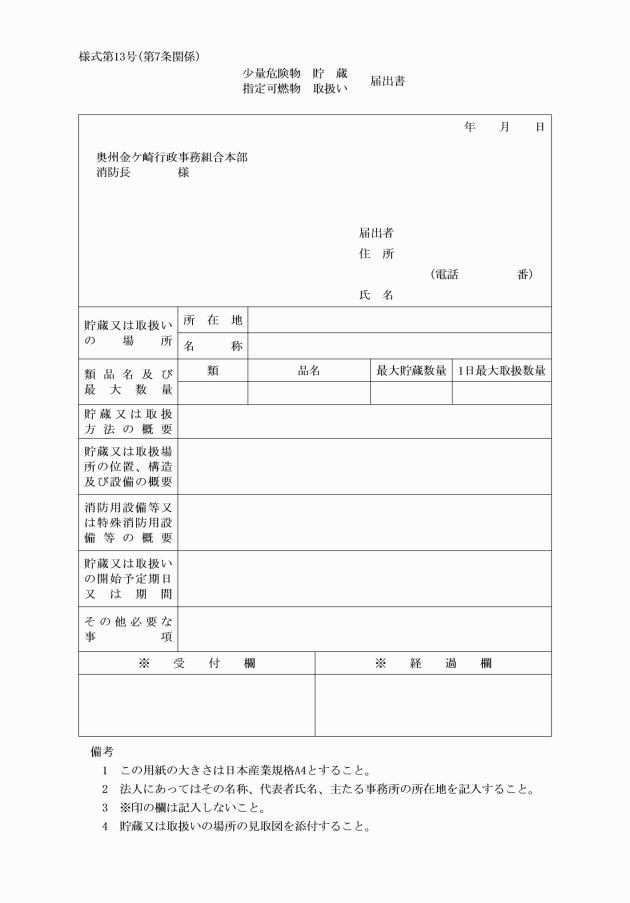 様式第13号（第7条関係）

少量危険物　貯　蔵
指定可燃物　取扱い　届出書

年　　月　　日

奥州金ケ崎行政事務組合本部
消防長　　　　様

届出者
住　所
（電話　　　　番）
氏　名

| 貯蔵又は取扱いの場所 | 所在地 | | | |
|---|---|---|---|---|
| | 名称 | | | |
| 類品名及び最大数量 | 類 | 品名 | 最大貯蔵数量 | 1日最大取扱数量 |
| | | | | |
| 貯蔵又は取扱方法の概要 | | | | |
| 貯蔵又は取扱場所の位置、構造及び設備の概要 | | | | |
| 消防用設備等又は特殊消防用設備等の概要 | | | | |
| 貯蔵又は取扱いの開始予定期日又は期間 | | | | |
| その他必要な事項 | | | | |

| ※　受　付　欄 | ※　経　過　欄 |
|---|---|
| | |

備考
1　この用紙の大きさは日本産業規格A4とすること。
2　法人にあってはその名称、代表者氏名、主たる事務所の所在地を記入すること。
3　※印の欄は記入しないこと。
4　貯蔵又は取扱いの場所の見取図を添付すること。